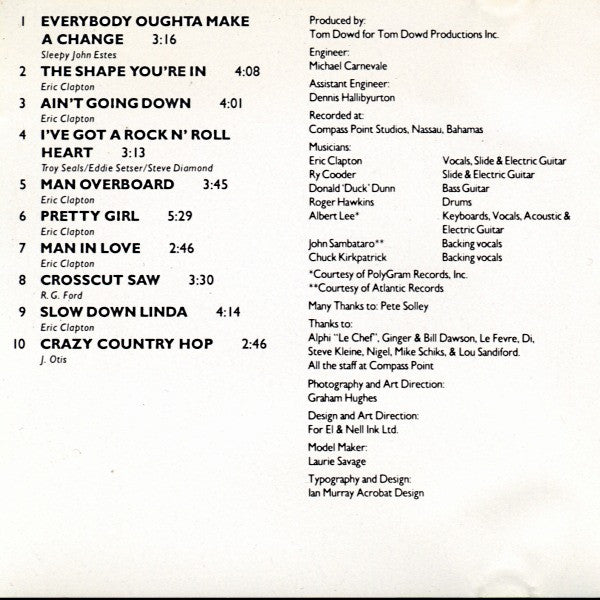 1 EVERYBODY OUGHTA MAKE A CHANGE 3:16
Sleepy John Estes

2 THE SHAPE YOU'RE IN 4:08
Eric Clapton

3 AIN'T GOING DOWN 4:01
Eric Clapton

4 I'VE GOT A ROCK N' ROLL HEART 3:13
Troy Seals/Eddie Setser/Steve Diamond

5 MAN OVERBOARD 3:45
Eric Clapton

6 PRETTY GIRL 5:29
Eric Clapton

7 MAN IN LOVE 2:46
Eric Clapton

8 CROSSCUT SAW 3:30
R. G. Ford

9 SLOW DOWN LINDA 4:14
Eric Clapton

10 CRAZY COUNTRY HOP 2:46
J. Otis

Produced by:
Tom Dowd for Tom Dowd Productions Inc.

Engineer:
Michael Carnevale

Assistant Engineer:
Dennis Hallibyurton

Recorded at:
Compass Point Studios, Nassau, Bahamas

Musicians:

| | |
|---|---|
| Eric Clapton | Vocals, Slide & Electric Guitar |
| Ry Cooder | Slide & Electric Guitar |
| Donald 'Duck' Dunn | Bass Guitar |
| Roger Hawkins | Drums |
| Albert Lee* | Keyboards, Vocals, Acoustic & Electric Guitar |
| John Sambataro** | Backing vocals |
| Chuck Kirkpatrick | Backing vocals |

*Courtesy of PolyGram Records, Inc.
**Courtesy of Atlantic Records

Many Thanks to: Pete Solley

Thanks to:
Alphi "Le Chef", Ginger & Bill Dawson, Le Fevre, Di, Steve Kleine, Nigel, Mike Schiks, & Lou Sandiford.
All the staff at Compass Point

Photography and Art Direction:
Graham Hughes

Design and Art Direction:
For El & Nell Ink Ltd.

Model Maker:
Laurie Savage

Typography and Design:
Ian Murray Acrobat Design